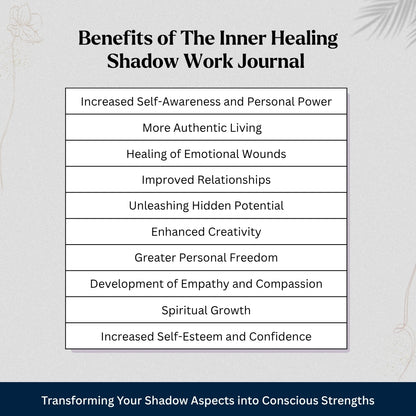 Benefits of The Inner Healing Shadow Work Journal

| Increased Self-Awareness and Personal Power |
|---|
| More Authentic Living |
| Healing of Emotional Wounds |
| Improved Relationships |
| Unleashing Hidden Potential |
| Enhanced Creativity |
| Greater Personal Freedom |
| Development of Empathy and Compassion |
| Spiritual Growth |
| Increased Self-Esteem and Confidence |

Transforming Your Shadow Aspects into Conscious Strengths